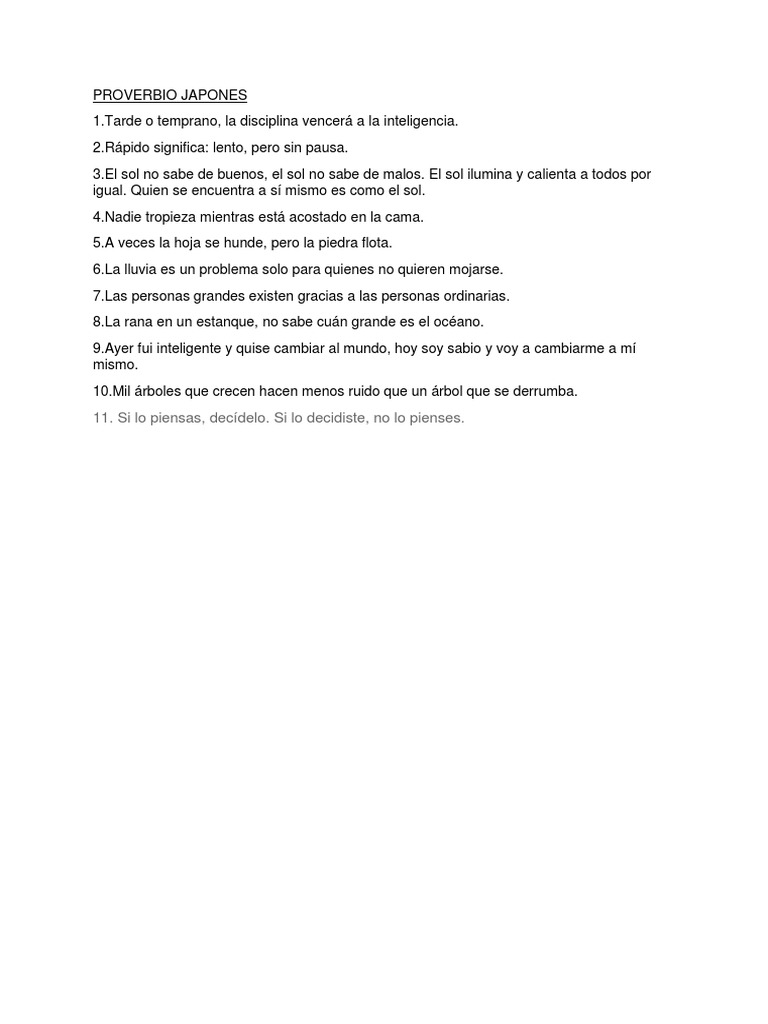 PROVERBIO JAPONES

1.Tarde o temprano, la disciplina vencerá a la inteligencia.

2.Rápido significa: lento, pero sin pausa.

3.El sol no sabe de buenos, el sol no sabe de malos. El sol ilumina y calienta a todos por igual. Quien se encuentra a sí mismo es como el sol.

4.Nadie tropieza mientras está acostado en la cama.

5.A veces la hoja se hunde, pero la piedra flota.

6.La lluvia es un problema solo para quienes no quieren mojarse.

7.Las personas grandes existen gracias a las personas ordinarias.

8.La rana en un estanque, no sabe cuán grande es el océano.

9.Ayer fui inteligente y quise cambiar al mundo, hoy soy sabio y voy a cambiarme a mí mismo.

10.Mil árboles que crecen hacen menos ruido que un árbol que se derrumba.

11. Si lo piensas, decídelo. Si lo decidiste, no lo pienses.